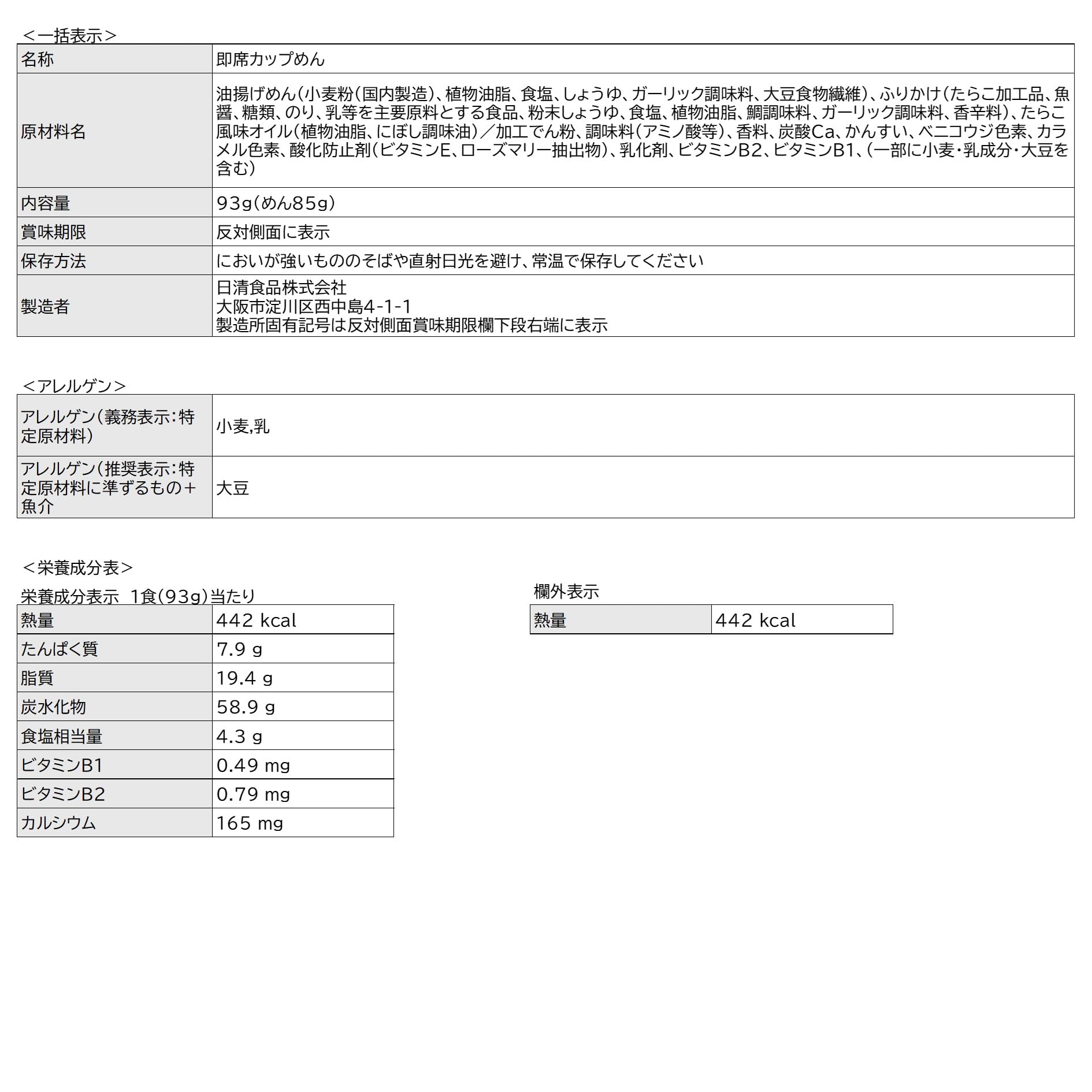 <一括表示>

| 名称 | 即席カップめん |
|---|---|
| 原材料名 | 油揚げめん(小麦粉(国内製造)、植物油脂、食塩、しょうゆ、ガーリック調味料、大豆食物繊維)、ふりかけ(たらこ加工品、魚醤、糖類、のり、乳等を主要原料とする食品、粉末しょうゆ、食塩、植物油脂、鯛調味料、ガーリック調味料、香辛料)、たらこ風味オイル(植物油脂、にぼし調味油)/加工でん粉、調味料(アミノ酸等)、香料、炭酸Ca、かんすい、ベニコウジ色素、カラメル色素、酸化防止剤(ビタミンE、ローズマリー抽出物)、乳化剤、ビタミンB2、ビタミンB1、(一部に小麦・乳成分・大豆を含む) |
| 内容量 | 93g(めん85g) |
| 賞味期限 | 反対側面に表示 |
| 保存方法 | においが強いもののそばや直射日光を避け、常温で保存してください |
| 製造者 | 日清食品株式会社 大阪市淀川区西中島4-1-1 製造所固有記号は反対側面賞味期限欄下段右端に表示 |

<アレルゲン>

| アレルゲン(義務表示:特定原材料) | 小麦,乳 |
|---|---|
| アレルゲン(推奨表示:特定原材料に準ずるもの+魚介 | 大豆 |

<栄養成分表>

栄養成分表示 1食(93g)当たり

| 熱量 | 442 kcal |
|---|---|
| たんぱく質 | 7.9 g |
| 脂質 | 19.4 g |
| 炭水化物 | 58.9 g |
| 食塩相当量 | 4.3 g |
| ビタミンB1 | 0.49 mg |
| ビタミンB2 | 0.79 mg |
| カルシウム | 165 mg |

欄外表示

| 熱量 | 442 kcal |
|---|---|